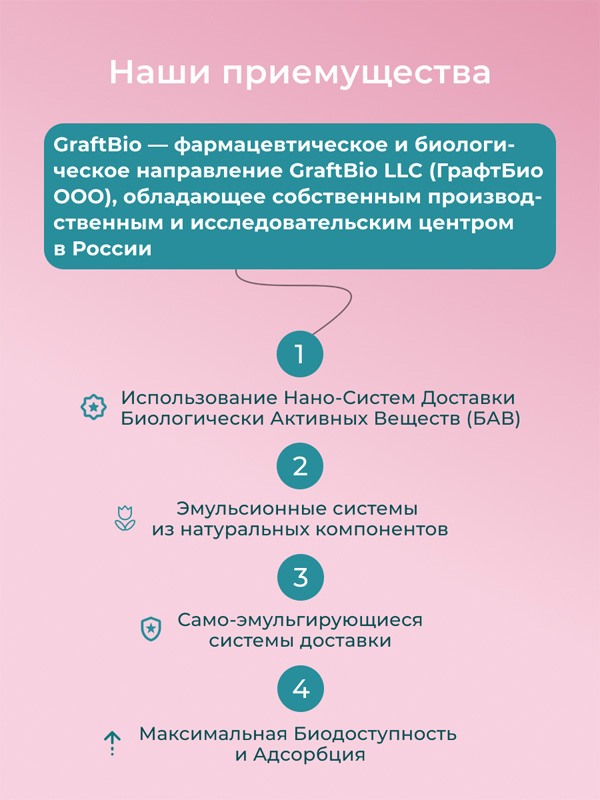 Наши приемущества

GraftBio — фармацевтическое и биологическое направление GraftBio LLC (ГрафтБио ООО), обладающее собственным производственным и исследовательским центром в России

1

Использование Нано-Систем Доставки Биологически Активных Веществ (БАВ)

2

Эмульсионные системы из натуральных компонентов

3

Само-эмульгирующиеся системы доставки

4

Максимальная Биодоступность и Адсорбция